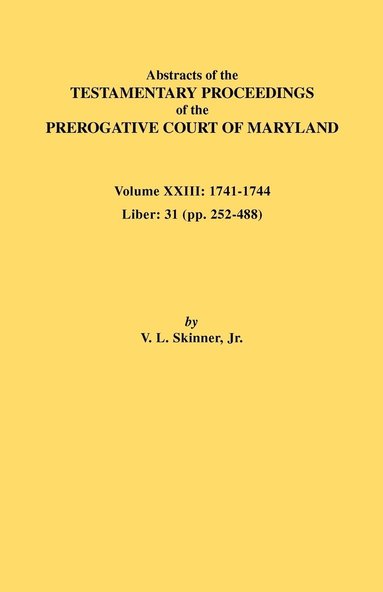 Abstracts of the
TESTAMENTARY PROCEEDINGS
of the
PREROGATIVE COURT OF MARYLAND

Volume XXIII: 1741-1744
Liber: 31 (pp. 252-488)

by
V. L. Skinner, Jr.